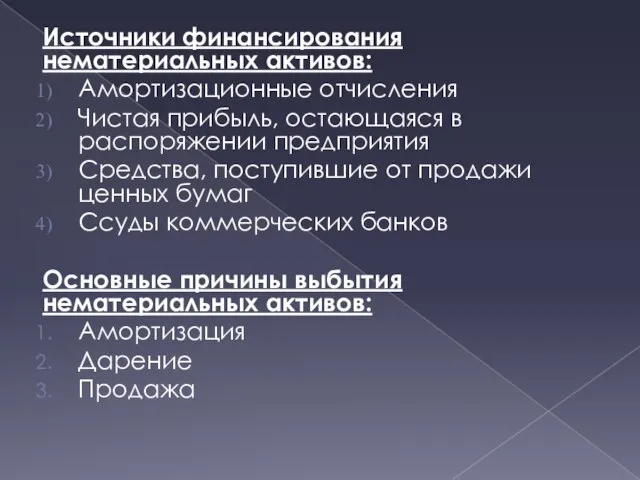 Источники финансирования нематериальных активов:
1) Амортизационные отчисления
2) Чистая прибыль, остающаяся в распоряжении предприятия
3) Средства, поступившие от продажи ценных бумаг
4) Ссуды коммерческих банков

Основные причины выбытия нематериальных активов:
1. Амортизация
2. Дарение
3. Продажа